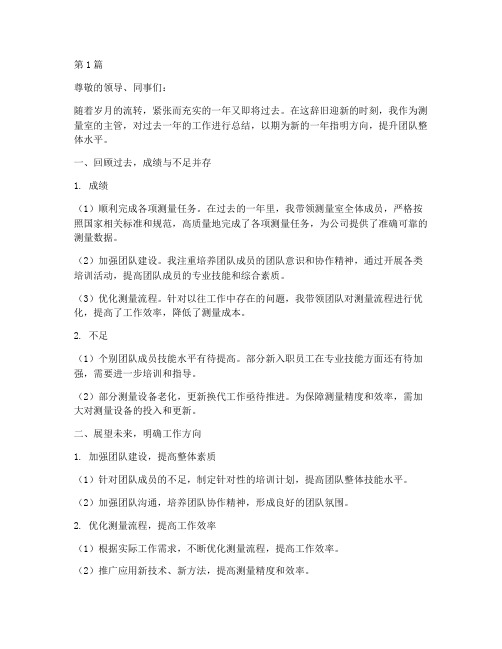 第1篇

尊敬的领导、同事们：

随着岁月的流转，紧张而充实的一年又即将过去。在这辞旧迎新的时刻，我作为测量室的主管，对过去一年的工作进行总结，以期为新的一年指明方向，提升团队整体水平。

一、回顾过去，成绩与不足并存

1. 成绩

（1）顺利完成各项测量任务。在过去的一年里，我带领测量室全体成员，严格按照国家相关标准和规范，高质量地完成了各项测量任务，为公司提供了准确可靠的测量数据。

（2）加强团队建设。我注重培养团队成员的团队意识和协作精神，通过开展各类培训活动，提高团队成员的专业技能和综合素质。

（3）优化测量流程。针对以往工作中存在的问题，我带领团队对测量流程进行优化，提高了工作效率，降低了测量成本。

2. 不足

（1）个别团队成员技能水平有待提高。部分新入职员工在专业技能方面还有待加强，需要进一步培训和指导。

（2）部分测量设备老化，更新换代工作亟待推进。为保障测量精度和效率，需加大对测量设备的投入和更新。

二、展望未来，明确工作方向

1. 加强团队建设，提高整体素质

（1）针对团队成员的不足，制定针对性的培训计划，提高团队整体技能水平。

（2）加强团队沟通，培养团队协作精神，形成良好的团队氛围。

2. 优化测量流程，提高工作效率

（1）根据实际工作需求，不断优化测量流程，提高工作效率。

（2）推广应用新技术、新方法，提高测量精度和效率。